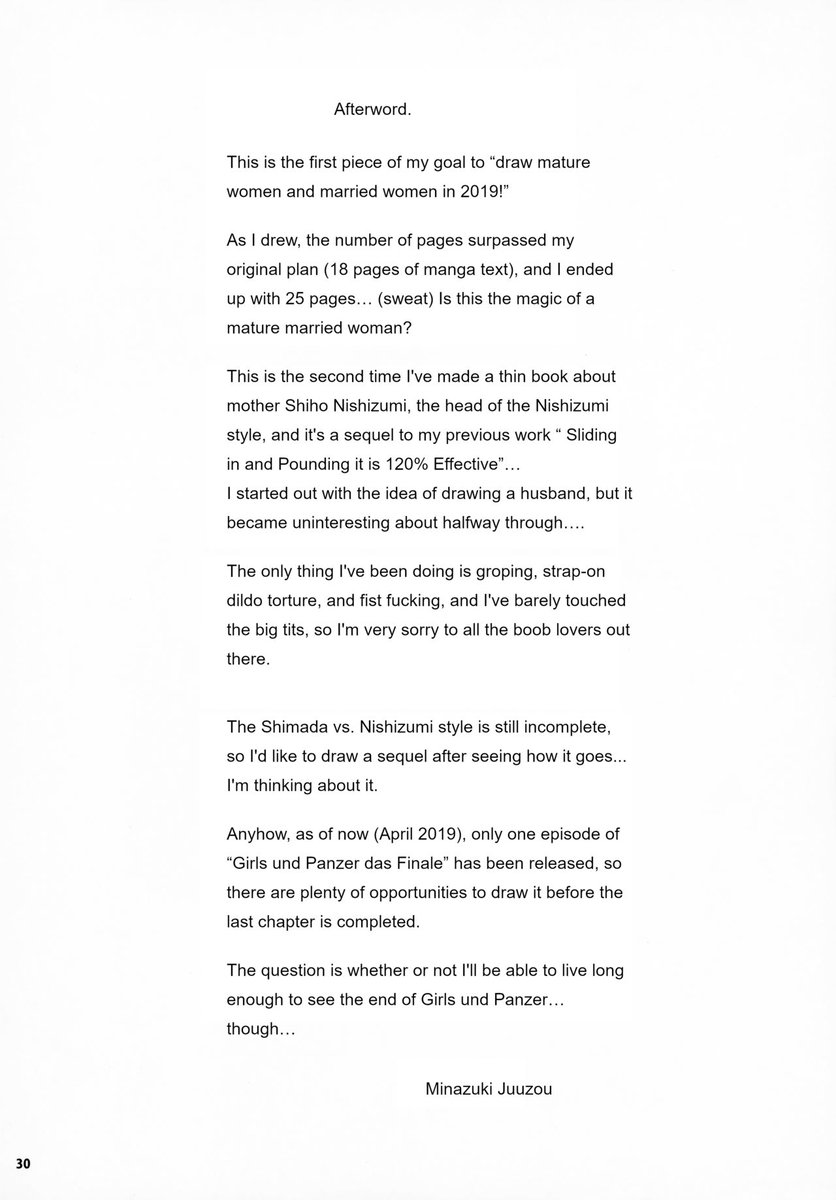 Afterword.

This is the first piece of my goal to “draw mature women and married women in 2019!”

As I drew, the number of pages surpassed my original plan (18 pages of manga text), and I ended up with 25 pages… (sweat) Is this the magic of a mature married woman?

This is the second time I've made a thin book about mother Shiho Nishizumi, the head of the Nishizumi style, and it's a sequel to my previous work “ Sliding in and Pounding it is 120% Effective”…
I started out with the idea of drawing a husband, but it became uninteresting about halfway through….

The only thing I've been doing is groping, strap-on dildo torture, and fist fucking, and I've barely touched the big tits, so I'm very sorry to all the boob lovers out there.

The Shimada vs. Nishizumi style is still incomplete, so I'd like to draw a sequel after seeing how it goes... I'm thinking about it.

Anyhow, as of now (April 2019), only one episode of “Girls und Panzer das Finale” has been released, so there are plenty of opportunities to draw it before the last chapter is completed.

The question is whether or not I'll be able to live long enough to see the end of Girls und Panzer… though…

Minazuki Juuzou

30